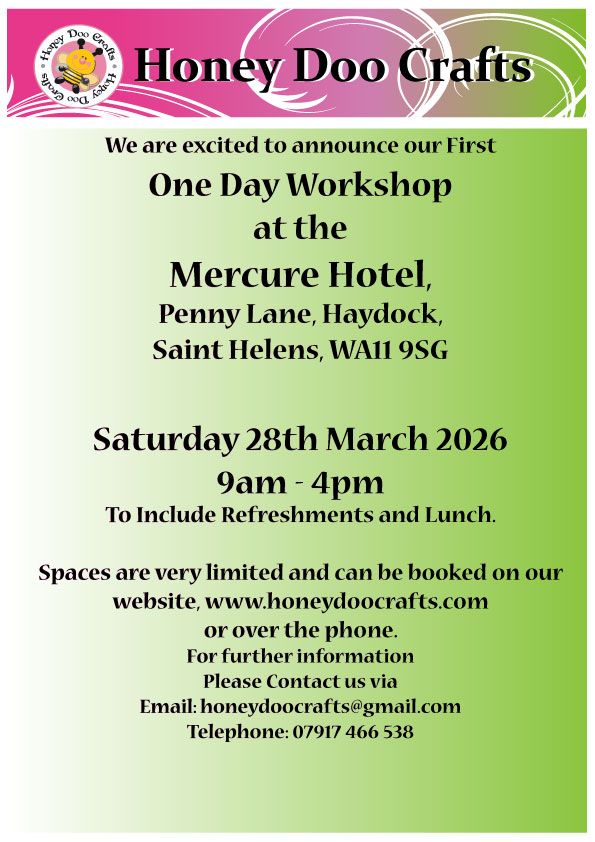 Honey Doo Crafts Honey Doo Crafts

Honey Doo Crafts

We are excited to announce our First
One Day Workshop
at the
Mercure Hotel,
Penny Lane, Haydock,
Saint Helens, WA11 9SG

Saturday 28th March 2026
9am - 4pm
To Include Refreshments and Lunch.

Spaces are very limited and can be booked on our website, www.honeydoocrafts.com or over the phone.
For further information
Please Contact us via
Email: honeydoocrafts@gmail.com
Telephone: 07917 466 538